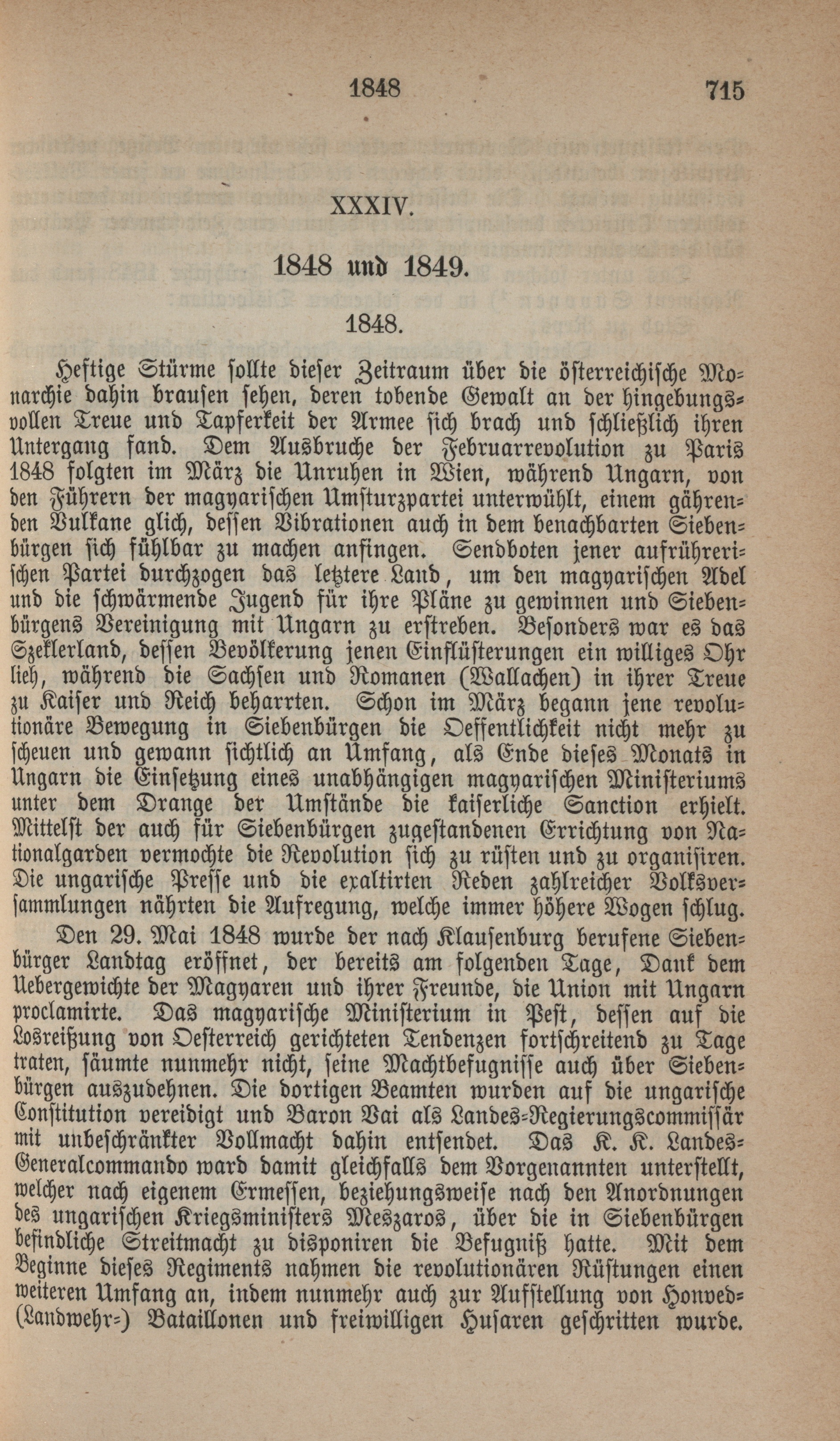 1848 715

XXXIV.

1848 und 1849.

1848.

Heftige Stürme sollte dieser Zeitraum über die österreichische Monarchie dahin brausen sehen, deren tobende Gewalt an der hingebungsvollen Treue und Tapferkeit der Armee sich brach und schließlich ihren Untergang fand. Dem Ausbruche der Februarrevolution zu Paris 1848 folgten im März die Unruhen in Wien, während Ungarn, von den Führern der magyarischen Umsturzpartei unterwühlt, einem gährenden Vulkane glich, dessen Vibrationen auch in dem benachbarten Siebenbürgen sich fühlbar zu machen anfingen. Sendboten jener aufrührerischen Partei durchzogen das letztere Land, um den magyarischen Adel und die schwärmende Jugend für ihre Pläne zu gewinnen und Siebenbürgens Vereinigung mit Ungarn zu erstreben. Besonders war es das Szeklerland, dessen Bevölkerung jenen Einflüsterungen ein williges Ohr lieh, während die Sachsen und Romanen (Wallachen) in ihrer Treue zu Kaiser und Reich beharrten. Schon im März begann jene revolutionäre Bewegung in Siebenbürgen die Oeffentlichkeit nicht mehr zu scheuen und gewann sichtlich an Umfang, als Ende dieses Monats in Ungarn die Einsetzung eines unabhängigen magyarischen Ministeriums unter dem Drange der Umstände die kaiserliche Sanction erhielt. Mittelst der auch für Siebenbürgen zugestandenen Errichtung von Nationalgarden vermochte die Revolution sich zu rüsten und zu organisiren. Die ungarische Presse und die exaltirten Reden zahlreicher Volksversammlungen nährten die Aufregung, welche immer höhere Wogen schlug.

Den 29. Mai 1848 wurde der nach Klausenburg berufene Siebenbürger Landtag eröffnet, der bereits am folgenden Tage, Dank dem Uebergewichte der Magyaren und ihrer Freunde, die Union mit Ungarn proclamirte. Das magyarische Ministerium in Pest, dessen auf die Losreißung von Oesterreich gerichteten Tendenzen fortschreitend zu Tage traten, säumte nunmehr nicht, seine Machtbefugnisse auch über Siebenbürgen auszudehnen. Die dortigen Beamten wurden auf die ungarische Constitution vereidigt und Baron Vai als Landes-Regierungscommissär mit unbeschränkter Vollmacht dahin entsendet. Das K. K. Landes-Generalcommando ward damit gleichfalls dem Vorgenannten unterstellt, welcher nach eigenem Ermessen, beziehungsweise nach den Anordnungen des ungarischen Kriegsministers Meszaros, über die in Siebenbürgen befindliche Streitmacht zu disponiren die Befugniß hatte. Mit dem Beginne dieses Regiments nahmen die revolutionären Rüstungen einen weiteren Umfang an, indem nunmehr auch zur Aufstellung von Honved-(Landwehr-) Bataillonen und freiwilligen Husaren geschritten wurde.